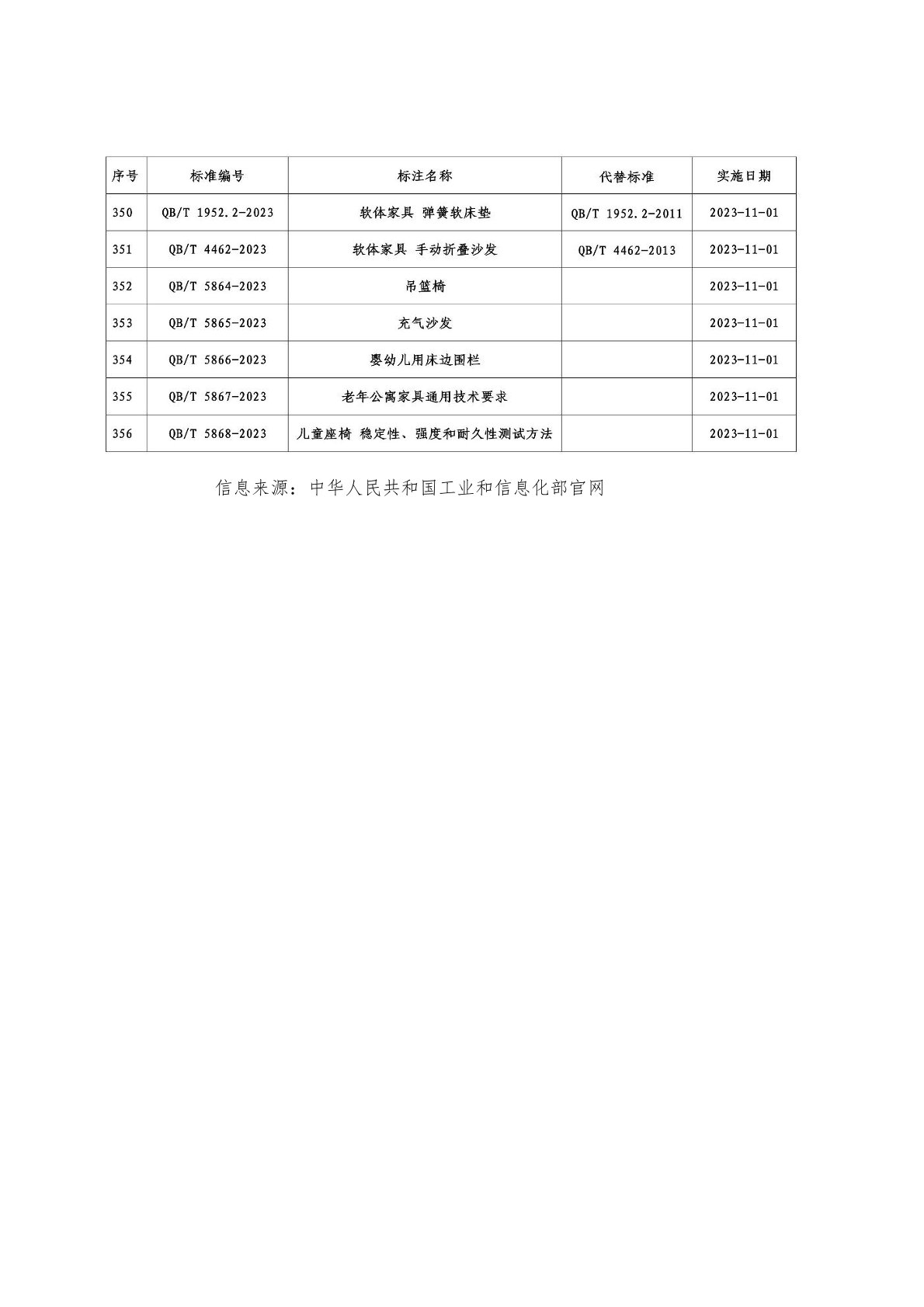 | 序号 | 标准编号 | 标注名称 | 代替标准 | 实施日期 |
|---|---|---|---|---|
| 350 | QB/T 1952.2-2023 | 软体家具 弹簧软床垫 | QB/T 1952.2-2011 | 2023-11-01 |
| 351 | QB/T 4462-2023 | 软体家具 手动折叠沙发 | QB/T 4462-2013 | 2023-11-01 |
| 352 | QB/T 5864-2023 | 吊篮椅 | | 2023-11-01 |
| 353 | QB/T 5865-2023 | 充气沙发 | | 2023-11-01 |
| 354 | QB/T 5866-2023 | 婴幼儿用床边围栏 | | 2023-11-01 |
| 355 | QB/T 5867-2023 | 老年公寓家具通用技术要求 | | 2023-11-01 |
| 356 | QB/T 5868-2023 | 儿童座椅 稳定性、强度和耐久性测试方法 | | 2023-11-01 |

信息来源：中华人民共和国工业和信息化部官网